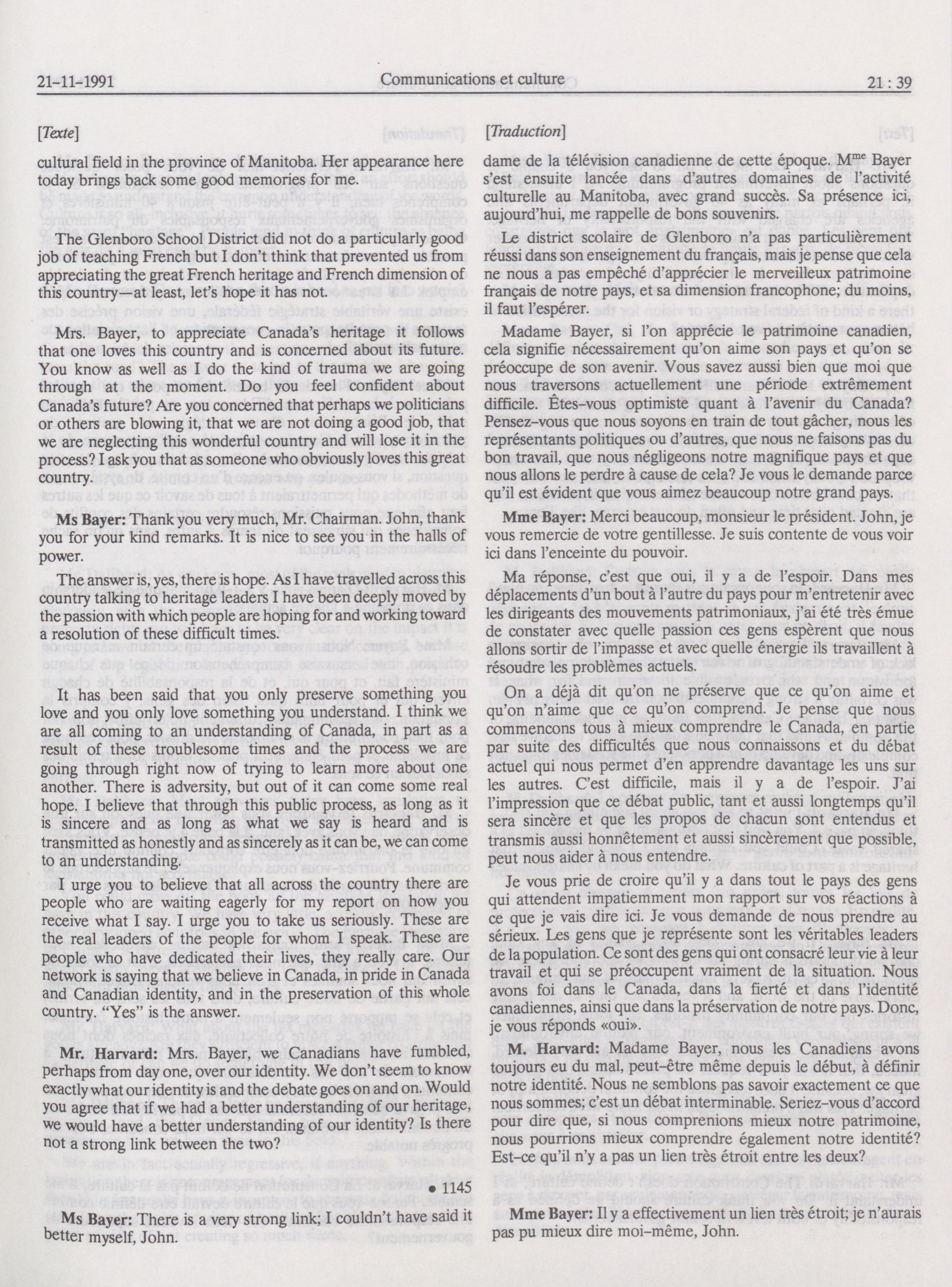 21-11-1991 Communications et culture 21 : 39

[Texte]

cultural field in the province of Manitoba. Her appearance here today brings back some good memories for me.

The Glenboro School District did not do a particularly good job of teaching French but I don't think that prevented us from appreciating the great French heritage and French dimension of this country—at least, let's hope it has not.

Mrs. Bayer, to appreciate Canada's heritage it follows that one loves this country and is concerned about its future. You know as well as I do the kind of trauma we are going through at the moment. Do you feel confident about Canada's future? Are you concerned that perhaps we politicians or others are blowing it, that we are not doing a good job, that we are neglecting this wonderful country and will lose it in the process? I ask you that as someone who obviously loves this great country.

**Ms Bayer:** Thank you very much, Mr. Chairman. John, thank you for your kind remarks. It is nice to see you in the halls of power.

The answer is, yes, there is hope. As I have travelled across this country talking to heritage leaders I have been deeply moved by the passion with which people are hoping for and working toward a resolution of these difficult times.

It has been said that you only preserve something you love and you only love something you understand. I think we are all coming to an understanding of Canada, in part as a result of these troublesome times and the process we are going through right now of trying to learn more about one another. There is adversity, but out of it can come some real hope. I believe that through this public process, as long as it is sincere and as long as what we say is heard and is transmitted as honestly and as sincerely as it can be, we can come to an understanding.

I urge you to believe that all across the country there are people who are waiting eagerly for my report on how you receive what I say. I urge you to take us seriously. These are the real leaders of the people for whom I speak. These are people who have dedicated their lives, they really care. Our network is saying that we believe in Canada, in pride in Canada and Canadian identity, and in the preservation of this whole country. "Yes" is the answer.

**Mr. Harvard:** Mrs. Bayer, we Canadians have fumbled, perhaps from day one, over our identity. We don't seem to know exactly what our identity is and the debate goes on and on. Would you agree that if we had a better understanding of our heritage, we would have a better understanding of our identity? Is there not a strong link between the two?

• 1145

**Ms Bayer:** There is a very strong link; I couldn't have said it better myself, John.

[Traduction]

dame de la télévision canadienne de cette époque. M$^{me}$ Bayer s'est ensuite lancée dans d'autres domaines de l'activité culturelle au Manitoba, avec grand succès. Sa présence ici, aujourd'hui, me rappelle de bons souvenirs.

Le district scolaire de Glenboro n'a pas particulièrement réussi dans son enseignement du français, mais je pense que cela ne nous a pas empêché d'apprécier le merveilleux patrimoine français de notre pays, et sa dimension francophone; du moins, il faut l'espérer.

Madame Bayer, si l'on apprécie le patrimoine canadien, cela signifie nécessairement qu'on aime son pays et qu'on se préoccupe de son avenir. Vous savez aussi bien que moi que nous traversons actuellement une période extrêmement difficile. Êtes-vous optimiste quant à l'avenir du Canada? Pensez-vous que nous soyons en train de tout gâcher, nous les représentants politiques ou d'autres, que nous ne faisons pas du bon travail, que nous négligeons notre magnifique pays et que nous allons le perdre à cause de cela? Je vous le demande parce qu'il est évident que vous aimez beaucoup notre grand pays.

**Mme Bayer:** Merci beaucoup, monsieur le président. John, je vous remercie de votre gentillesse. Je suis contente de vous voir ici dans l'enceinte du pouvoir.

Ma réponse, c'est que oui, il y a de l'espoir. Dans mes déplacements d'un bout à l'autre du pays pour m'entretenir avec les dirigeants des mouvements patrimoniaux, j'ai été très émue de constater avec quelle passion ces gens espèrent que nous allons sortir de l'impasse et avec quelle énergie ils travaillent à résoudre les problèmes actuels.

On a déjà dit qu'on ne préserve que ce qu'on aime et qu'on n'aime que ce qu'on comprend. Je pense que nous commencons tous à mieux comprendre le Canada, en partie par suite des difficultés que nous connaissons et du débat actuel qui nous permet d'en apprendre davantage les uns sur les autres. C'est difficile, mais il y a de l'espoir. J'ai l'impression que ce débat public, tant et aussi longtemps qu'il sera sincère et que les propos de chacun sont entendus et transmis aussi honnêtement et aussi sincèrement que possible, peut nous aider à nous entendre.

Je vous prie de croire qu'il y a dans tout le pays des gens qui attendent impatiemment mon rapport sur vos réactions à ce que je vais dire ici. Je vous demande de nous prendre au sérieux. Les gens que je représente sont les véritables leaders de la population. Ce sont des gens qui ont consacré leur vie à leur travail et qui se préoccupent vraiment de la situation. Nous avons foi dans le Canada, dans la fierté et dans l'identité canadiennes, ainsi que dans la préservation de notre pays. Donc, je vous réponds «oui».

**M. Harvard:** Madame Bayer, nous les Canadiens avons toujours eu du mal, peut-être même depuis le début, à définir notre identité. Nous ne semblons pas savoir exactement ce que nous sommes; c'est un débat interminable. Seriez-vous d'accord pour dire que, si nous comprenions mieux notre patrimoine, nous pourrions mieux comprendre également notre identité? Est-ce qu'il n'y a pas un lien très étroit entre les deux?

**Mme Bayer:** Il y a effectivement un lien très étroit; je n'aurais pas pu mieux dire moi-même, John.